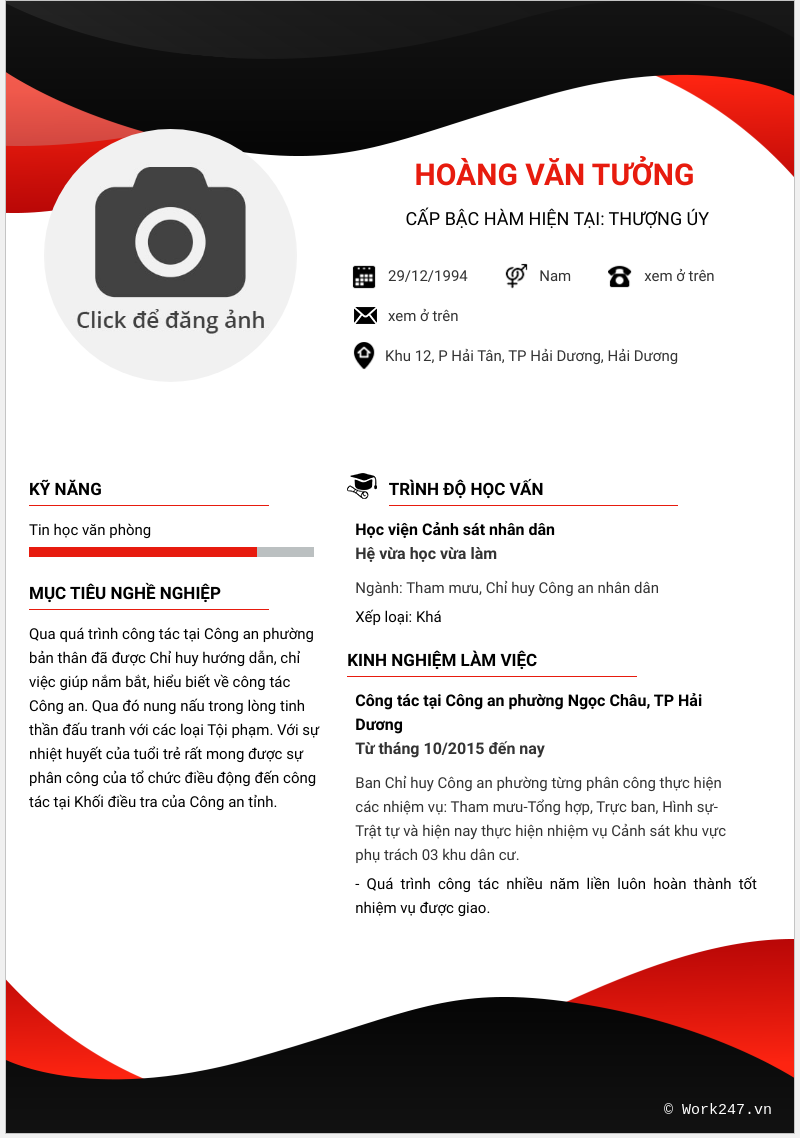 Click để đăng ảnh

HOÀNG VĂN TƯỞNG

CẤP BẬC HÀM HIỆN TẠI: THƯỢNG ÚY

29/12/1994

Nam

xem ở trên

xem ở trên

Khu 12, P Hải Tân, TP Hải Dương, Hải Dương

KỸ NĂNG

Tin học văn phòng

MỤC TIÊU NGHỀ NGHIỆP

Qua quá trình công tác tại Công an phường bản thân đã được Chỉ huy hướng dẫn, chỉ việc giúp nắm bắt, hiểu biết về công tác Công an. Qua đó nung nấu trong lòng tinh thần đấu tranh với các loại Tội phạm. Với sự nhiệt huyết của tuổi trẻ rất mong được sự phân công của tổ chức điều động đến công tác tại Khối điều tra của Công an tỉnh.

TRÌNH ĐỘ HỌC VẤN

Học viện Cảnh sát nhân dân
Hệ vừa học vừa làm

Ngành: Tham mưu, Chỉ huy Công an nhân dân

Xếp loại: Khá

KINH NGHIỆM LÀM VIỆC

Công tác tại Công an phường Ngọc Châu, TP Hải Dương
Từ tháng 10/2015 đến nay

Ban Chỉ huy Công an phường từng phân công thực hiện các nhiệm vụ: Tham mưu-Tổng hợp, Trực ban, Hình sự-Trật tự và hiện nay thực hiện nhiệm vụ Cảnh sát khu vực phụ trách 03 khu dân cư.

- Quá trình công tác nhiều năm liền luôn hoàn thành tốt nhiệm vụ được giao.

© Work247.vn